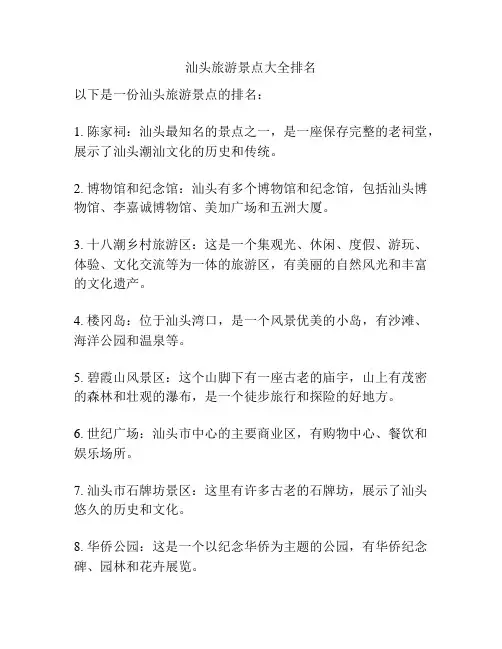 汕头旅游景点大全排名

以下是一份汕头旅游景点的排名：

1. 陈家祠：汕头最知名的景点之一，是一座保存完整的老祠堂，展示了汕头潮汕文化的历史和传统。

2. 博物馆和纪念馆：汕头有多个博物馆和纪念馆，包括汕头博物馆、李嘉诚博物馆、美加广场和五洲大厦。

3. 十八潮乡村旅游区：这是一个集观光、休闲、度假、游玩、体验、文化交流等为一体的旅游区，有美丽的自然风光和丰富的文化遗产。

4. 楼冈岛：位于汕头湾口，是一个风景优美的小岛，有沙滩、海洋公园和温泉等。

5. 碧霞山风景区：这个山脚下有一座古老的庙宇，山上有茂密的森林和壮观的瀑布，是一个徒步旅行和探险的好地方。

6. 世纪广场：汕头市中心的主要商业区，有购物中心、餐饮和娱乐场所。

7. 汕头市石牌坊景区：这里有许多古老的石牌坊，展示了汕头悠久的历史和文化。

8. 华侨公园：这是一个以纪念华侨为主题的公园，有华侨纪念碑、园林和花卉展览。